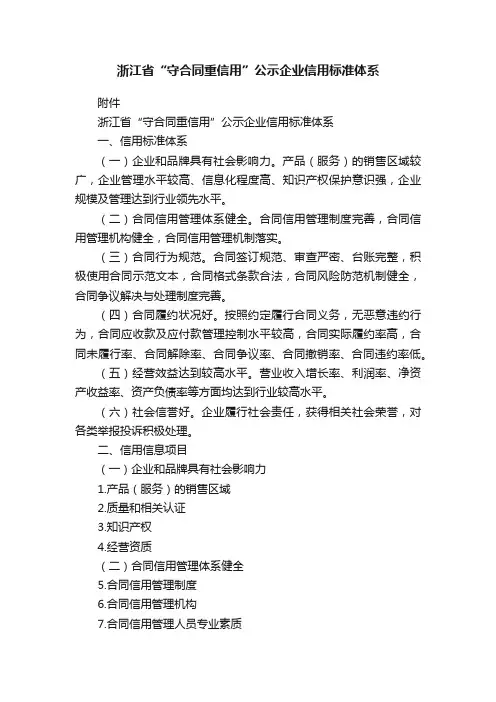 浙江省“守合同重信用”公示企业信用标准体系

附件

浙江省“守合同重信用”公示企业信用标准体系

一、信用标准体系

（一）企业和品牌具有社会影响力。产品（服务）的销售区域较广，企业管理水平较高、信息化程度高、知识产权保护意识强，企业规模及管理达到行业领先水平。

（二）合同信用管理体系健全。合同信用管理制度完善，合同信用管理机构健全，合同信用管理机制落实。

（三）合同行为规范。合同签订规范、审查严密、台账完整，积极使用合同示范文本，合同格式条款合法，合同风险防范机制健全，合同争议解决与处理制度完善。

（四）合同履约状况好。按照约定履行合同义务，无恶意违约行为，合同应收款及应付款管理控制水平较高，合同实际履约率高，合同未履行率、合同解除率、合同争议率、合同撤销率、合同违约率低。

（五）经营效益达到较高水平。营业收入增长率、利润率、净资产收益率、资产负债率等方面均达到行业较高水平。

（六）社会信誉好。企业履行社会责任，获得相关社会荣誉，对各类举报投诉积极处理。

二、信用信息项目

（一）企业和品牌具有社会影响力

1.产品（服务）的销售区域

2.质量和相关认证

3.知识产权

4.经营资质

（二）合同信用管理体系健全

5.合同信用管理制度

6.合同信用管理机构

7.合同信用管理人员专业素质